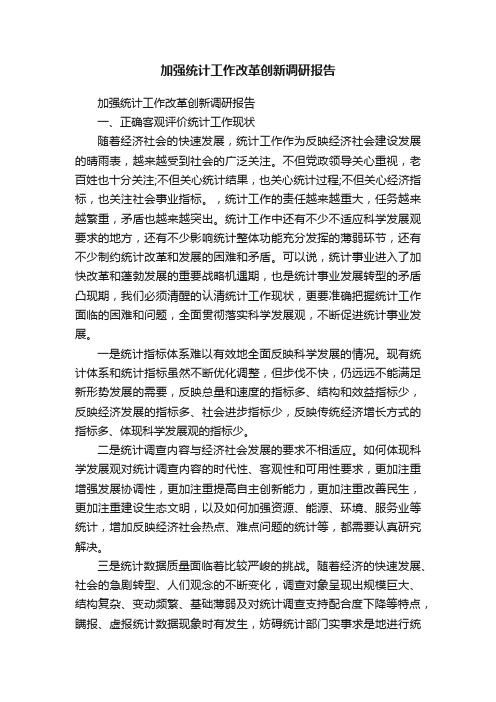 加强统计工作改革创新调研报告

加强统计工作改革创新调研报告

一、正确客观评价统计工作现状

随着经济社会的快速发展，统计工作作为反映经济社会建设发展的晴雨表，越来越受到社会的广泛关注。不但党政领导关心重视，老百姓也十分关注;不但关心统计结果，也关心统计过程;不但关心经济指标，也关注社会事业指标。，统计工作的责任越来越重大，任务越来越繁重，矛盾也越来越突出。统计工作中还有不少不适应科学发展观要求的地方，还有不少影响统计整体功能充分发挥的薄弱环节，还有不少制约统计改革和发展的困难和矛盾。可以说，统计事业进入了加快改革和蓬勃发展的重要战略机遇期，也是统计事业发展转型的矛盾凸现期，我们必须清醒的认清统计工作现状，更要准确把握统计工作面临的困难和问题，全面贯彻落实科学发展观，不断促进统计事业发展。

一是统计指标体系难以有效地全面反映科学发展的情况。现有统计体系和统计指标虽然不断优化调整，但步伐不快，仍远远不能满足新形势发展的需要，反映总量和速度的指标多、结构和效益指标少，反映经济发展的指标多、社会进步指标少，反映传统经济增长方式的指标多、体现科学发展观的指标少。

二是统计调查内容与经济社会发展的要求不相适应。如何体现科学发展观对统计调查内容的时代性、客观性和可用性要求，更加注重增强发展协调性，更加注重提高自主创新能力，更加注重改善民生，更加注重建设生态文明，以及如何加强资源、能源、环境、服务业等统计，增加反映经济社会热点、难点问题的统计等，都需要认真研究解决。

三是统计数据质量面临着比较严峻的挑战。随着经济的快速发展、社会的急剧转型、人们观念的不断变化，调查对象呈现出规模巨大、结构复杂、变动频繁、基础薄弱及对统计调查支持配合度下降等特点，瞒报、虚报统计数据现象时有发生，妨碍统计部门实事求是地进行统